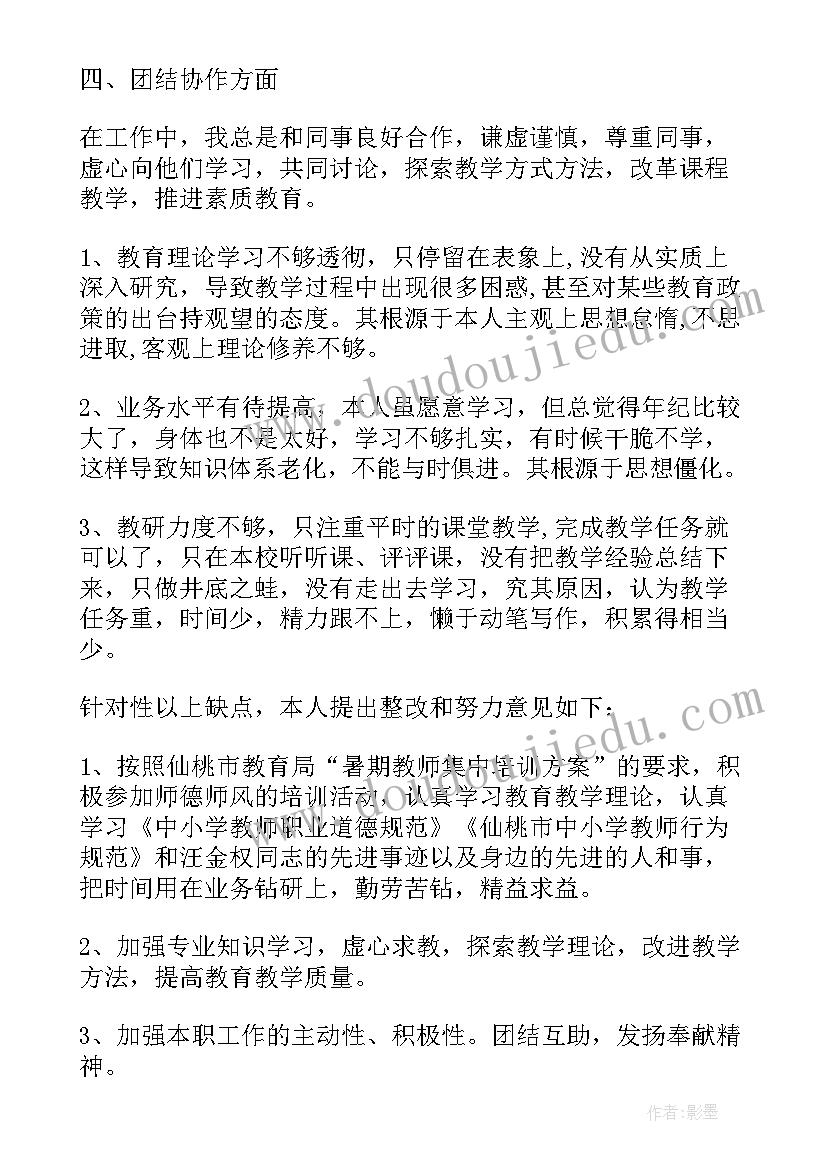 四、团结协作方面

在工作中，我总是和同事良好合作，谦虚谨慎，尊重同事，虚心向他们学习，共同讨论，探索教学方式方法，改革课程教学，推进素质教育。

1、教育理论学习不够透彻，只停留在表象上,没有从实质上深入研究，导致教学过程中出现很多困惑,甚至对某些教育政策的出台持观望的态度。其根源于本人主观上思想怠惰,不思进取,客观上理论修养不够。

2、业务水平有待提高，本人虽愿意学习，但总觉得年纪比较大了，身体也不是太好，学习不够扎实，有时候干脆不学，这样导致知识体系老化，不能与时俱进。其根源于思想僵化。

3、教研力度不够，只注重平时的课堂教学,完成教学任务就可以了，只在本校听听课、评评课，没有把教学经验总结下来，只做井底之蛙，没有走出去学习，究其原因，认为教学任务重，时间少，精力跟不上，懒于动笔写作，积累得相当少。

针对性以上缺点，本人提出整改和努力意见如下：

1、按照仙桃市教育局“暑期教师集中培训方案”的要求，积极参加师德师风的培训活动，认真学习教育教学理论，认真学习《中小学教师职业道德规范》《仙桃市中小学教师行为规范》和汪金权同志的先进事迹以及身边的先进的人和事，把时间用在业务钻研上，勤劳苦钻，精益求益。

2、加强专业知识学习，虚心求教，探索教学理论，改进教学方法，提高教育教学质量。

3、加强本职工作的主动性、积极性。团结互助，发扬奉献精神。

www.doudoujiedu.com

www.doudoujiedu.com

作者:影墨